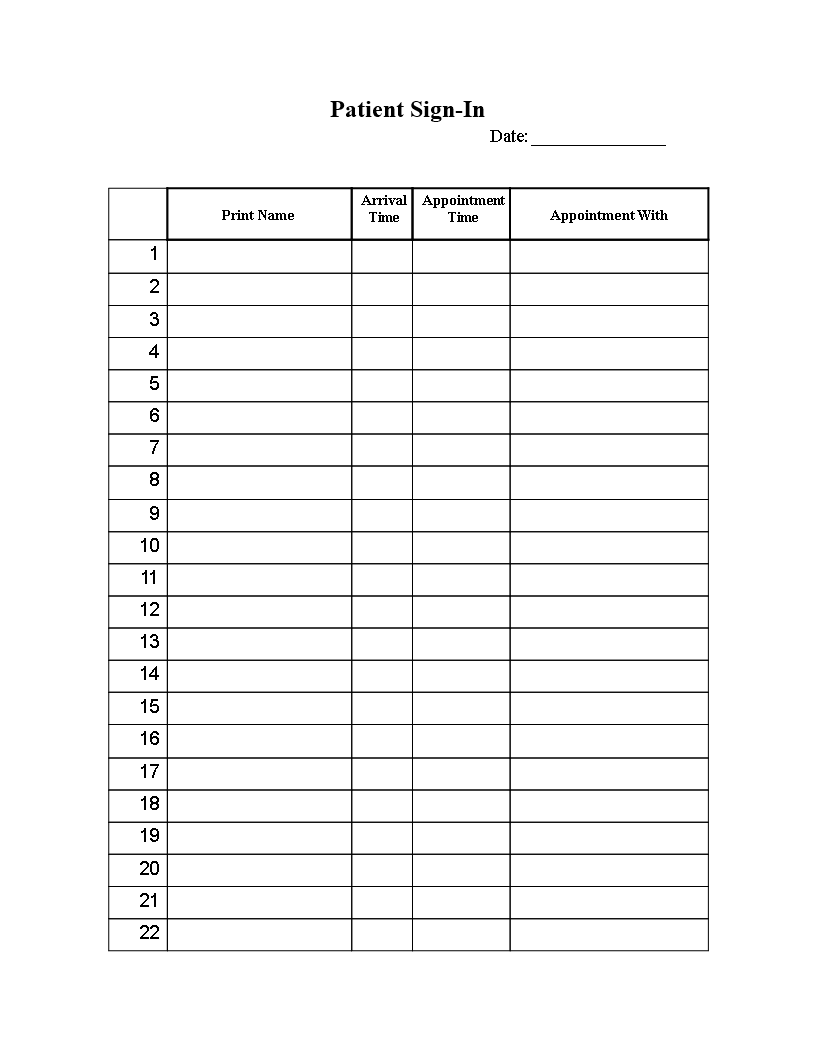 Patient Sign-In

Date: _______________

| | Print Name | Arrival Time | Appointment Time | Appointment With |
|---|---|---|---|---|
| 1 | | | | |
| 2 | | | | |
| 3 | | | | |
| 4 | | | | |
| 5 | | | | |
| 6 | | | | |
| 7 | | | | |
| 8 | | | | |
| 9 | | | | |
| 10 | | | | |
| 11 | | | | |
| 12 | | | | |
| 13 | | | | |
| 14 | | | | |
| 15 | | | | |
| 16 | | | | |
| 17 | | | | |
| 18 | | | | |
| 19 | | | | |
| 20 | | | | |
| 21 | | | | |
| 22 | | | | |